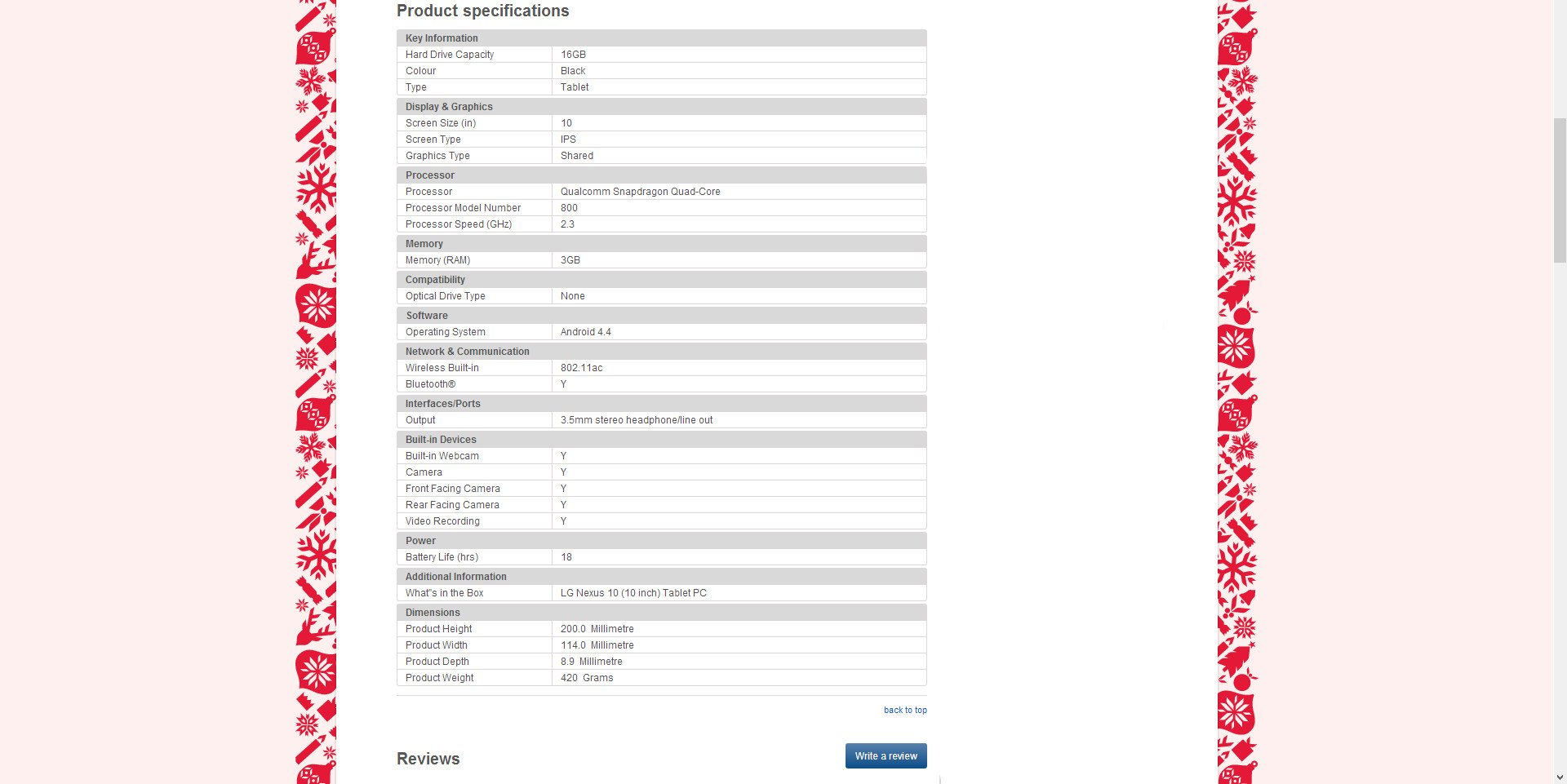 Product specifications

| Key Information | |
|---|---|
| Hard Drive Capacity | 16GB |
| Colour | Black |
| Type | Tablet |
| **Display & Graphics** | |
| Screen Size (in) | 10 |
| Screen Type | IPS |
| Graphics Type | Shared |
| **Processor** | |
| Processor | Qualcomm Snapdragon Quad-Core |
| Processor Model Number | 800 |
| Processor Speed (GHz) | 2.3 |
| **Memory** | |
| Memory (RAM) | 3GB |
| **Compatibility** | |
| Optical Drive Type | None |
| **Software** | |
| Operating System | Android 4.4 |
| **Network & Communication** | |
| Wireless Built-in | 802.11ac |
| Bluetooth® | Y |
| **Interfaces/Ports** | |
| Output | 3.5mm stereo headphone/line out |
| **Built-in Devices** | |
| Built-in Webcam | Y |
| Camera | Y |
| Front Facing Camera | Y |
| Rear Facing Camera | Y |
| Video Recording | Y |
| **Power** | |
| Battery Life (hrs) | 18 |
| **Additional Information** | |
| What's in the Box | LG Nexus 10 (10 inch) Tablet PC |
| **Dimensions** | |
| Product Height | 200.0 Millimetre |
| Product Width | 114.0 Millimetre |
| Product Depth | 8.9 Millimetre |
| Product Weight | 420 Grams |

back to top

Reviews

Write a review